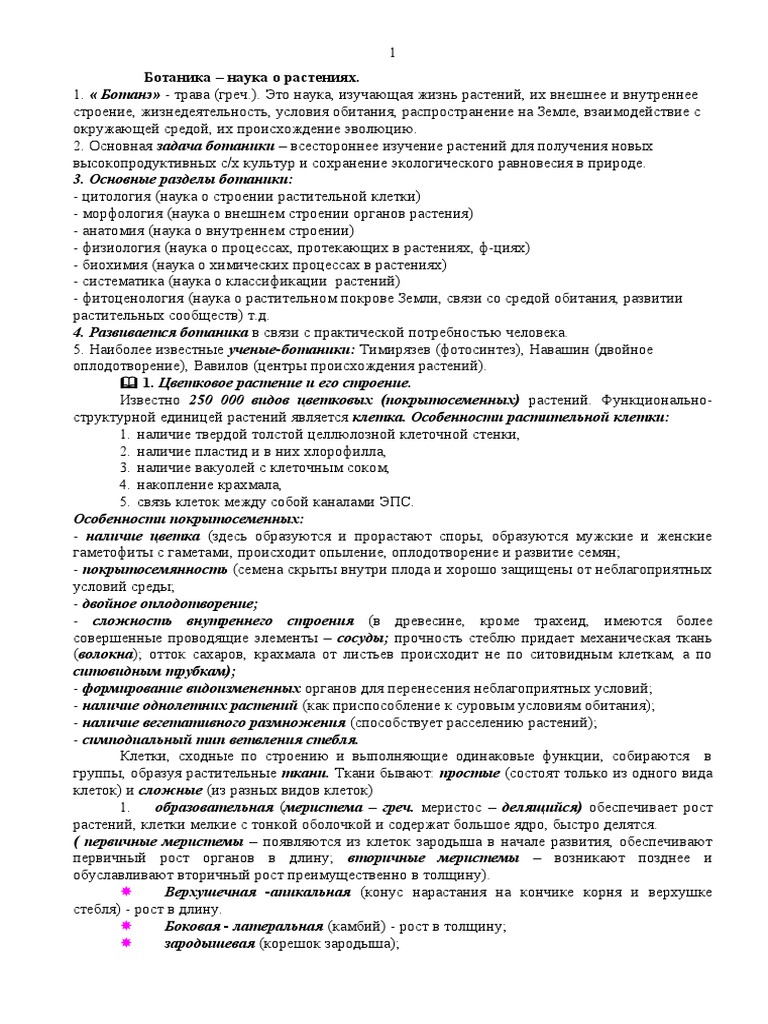 1

Ботаника – наука о растениях.

1. « Ботанэ» - трава (греч.). Это наука, изучающая жизнь растений, их внешнее и внутреннее строение, жизнедеятельность, условия обитания, распространение на Земле, взаимодействие с окружающей средой, их происхождение эволюцию.

2. Основная задача ботаники – всестороннее изучение растений для получения новых высокопродуктивных с/х культур и сохранение экологического равновесия в природе.

3. Основные разделы ботаники:
- цитология (наука о строении растительной клетки)
- морфология (наука о внешнем строении органов растения)
- анатомия (наука о внутреннем строении)
- физиология (наука о процессах, протекающих в растениях, ф-циях)
- биохимия (наука о химических процессах в растениях)
- систематика (наука о классификации растений)
- фитоценология (наука о растительном покрове Земли, связи со средой обитания, развитии растительных сообществ) т.д.

4. Развивается ботаника в связи с практической потребностью человека.

5. Наиболее известные ученые-ботаники: Тимирязев (фотосинтез), Навашин (двойное оплодотворение), Вавилов (центры происхождения растений).

1. Цветковое растение и его строение.

Известно 250 000 видов цветковых (покрытосеменных) растений. Функционально-структурной единицей растений является клетка. Особенности растительной клетки:
1. наличие твердой толстой целлюлозной клеточной стенки,
2. наличие пластид и в них хлорофилла,
3. наличие вакуолей с клеточным соком,
4. накопление крахмала,
5. связь клеток между собой каналами ЭПС.

Особенности покрытосеменных:
- наличие цветка (здесь образуются и прорастают споры, образуются мужские и женские гаметофиты с гаметами, происходит опыление, оплодотворение и развитие семян;
- покрытосемянность (семена скрыты внутри плода и хорошо защищены от неблагоприятных условий среды;
- двойное оплодотворение;
- сложность внутреннего строения (в древесине, кроме трахеид, имеются более совершенные проводящие элементы – сосуды; прочность стеблю придает механическая ткань (волокна); отток сахаров, крахмала от листьев происходит не по ситовидным клеткам, а по ситовидным трубкам);
- формирование видоизмененных органов для перенесения неблагоприятных условий;
- наличие однолетних растений (как приспособление к суровым условиям обитания);
- наличие вегетативного размножения (способствует расселению растений);
- симподиальный тип ветвления стебля.

Клетки, сходные по строению и выполняющие одинаковые функции, собираются в группы, образуя растительные ткани. Ткани бывают: простые (состоят только из одного вида клеток) и сложные (из разных видов клеток)

1. образовательная (меристема – греч. меристос – делящийся) обеспечивает рост растений, клетки мелкие с тонкой оболочкой и содержат большое ядро, быстро делятся.
( первичные меристемы – появляются из клеток зародыша в начале развития, обеспечивают первичный рост органов в длину; вторичные меристемы – возникают позднее и обуславливают вторичный рост преимущественно в толщину).

Верхушечная -апикальная (конус нарастания на кончике корня и верхушке стебля) - рост в длину.
Боковая - латеральная (камбий) - рост в толщину;
зародышевая (корешок зародыша);